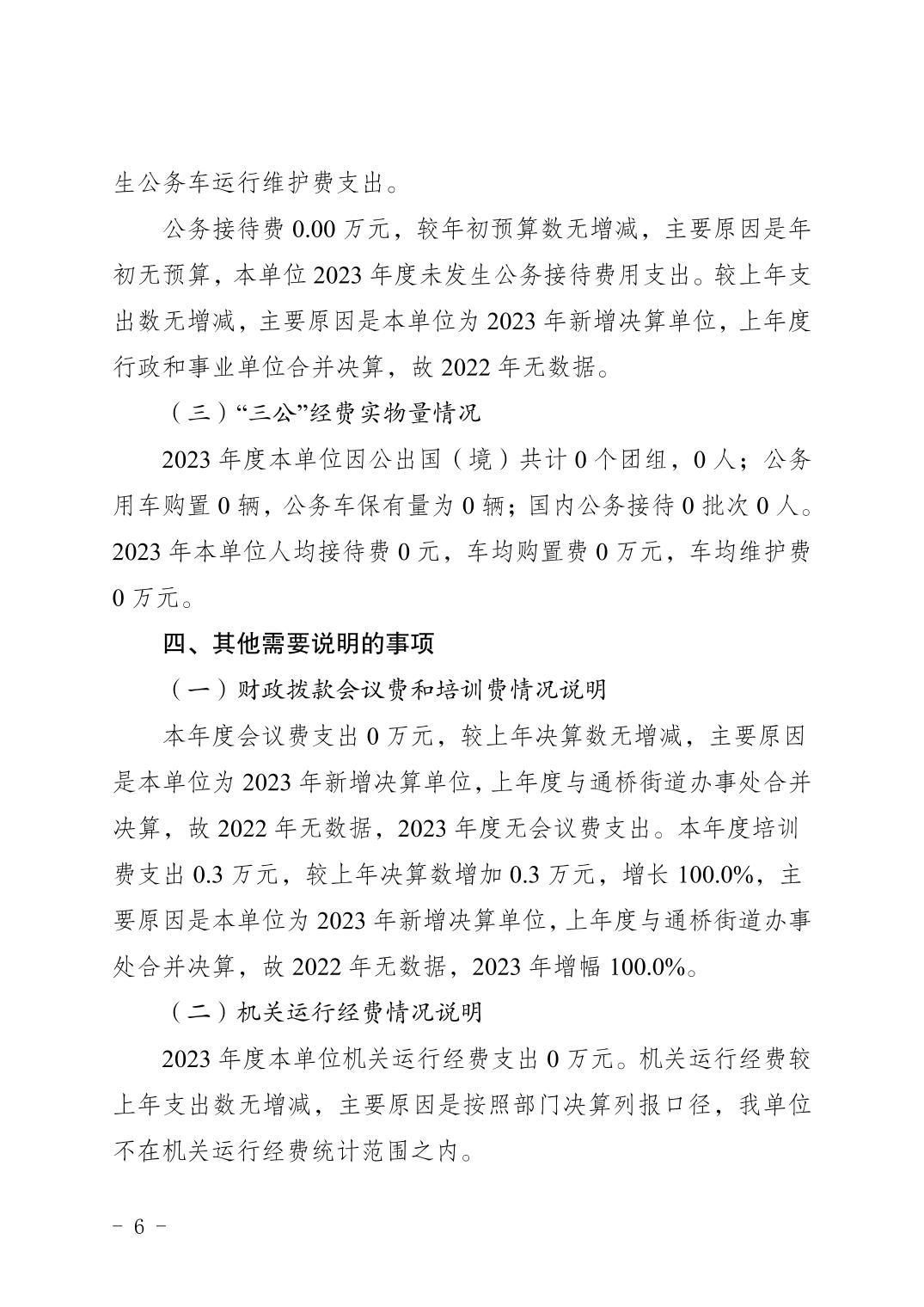 生公务车运行维护费支出。

公务接待费 0.00 万元，较年初预算数无增减，主要原因是年初无预算，本单位 2023 年度未发生公务接待费用支出。较上年支出数无增减，主要原因是本单位为 2023 年新增决算单位，上年度行政和事业单位合并决算，故 2022 年无数据。

（三）“三公”经费实物量情况

2023 年度本单位因公出国（境）共计 0 个团组，0 人；公务用车购置 0 辆，公务车保有量为 0 辆；国内公务接待 0 批次 0 人。2023 年本单位人均接待费 0 元，车均购置费 0 万元，车均维护费 0 万元。

四、其他需要说明的事项

（一）财政拨款会议费和培训费情况说明

本年度会议费支出 0 万元，较上年决算数无增减，主要原因是本单位为 2023 年新增决算单位，上年度与通桥街道办事处合并决算，故 2022 年无数据，2023 年度无会议费支出。本年度培训费支出 0.3 万元，较上年决算数增加 0.3 万元，增长 100.0%，主要原因是本单位为 2023 年新增决算单位，上年度与通桥街道办事处合并决算，故 2022 年无数据，2023 年增幅 100.0%。

（二）机关运行经费情况说明

2023 年度本单位机关运行经费支出 0 万元。机关运行经费较上年支出数无增减，主要原因是按照部门决算列报口径，我单位不在机关运行经费统计范围之内。

－ 6 －